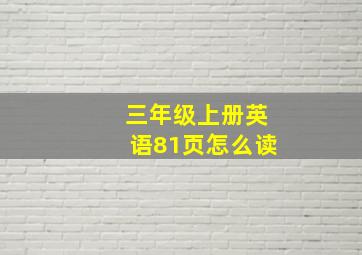 三年级上册英语81页怎么读